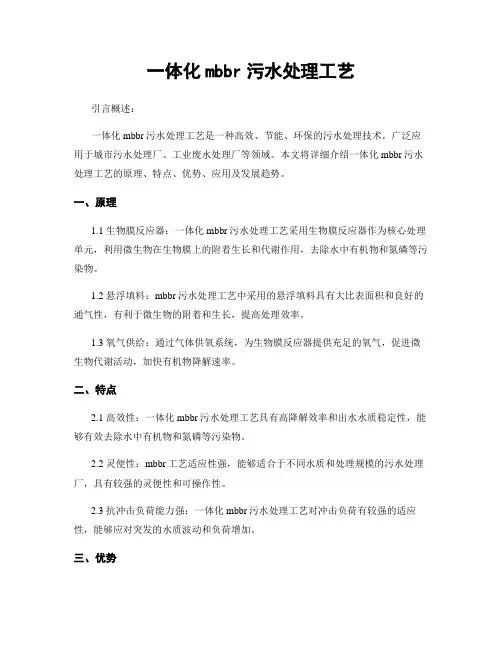 一体化 mbbr 污水处理工艺

引言概述：

一体化 mbbr 污水处理工艺是一种高效、节能、环保的污水处理技术，广泛应用于城市污水处理厂、工业废水处理厂等领域。本文将详细介绍一体化 mbbr 污水处理工艺的原理、特点、优势、应用及发展趋势。

一、原理

1.1 生物膜反应器：一体化 mbbr 污水处理工艺采用生物膜反应器作为核心处理单元，利用微生物在生物膜上的附着生长和代谢作用，去除水中有机物和氮磷等污染物。

1.2 悬浮填料：mbbr 污水处理工艺中采用的悬浮填料具有大比表面积和良好的通气性，有利于微生物的附着和生长，提高处理效率。

1.3 氧气供给：通过气体供氧系统，为生物膜反应器提供充足的氧气，促进微生物代谢活动，加快有机物降解速率。

二、特点

2.1 高效性：一体化 mbbr 污水处理工艺具有高降解效率和出水水质稳定性，能够有效去除水中有机物和氮磷等污染物。

2.2 灵便性：mbbr 工艺适应性强，能够适合于不同水质和处理规模的污水处理厂，具有较强的灵便性和可操作性。

2.3 抗冲击负荷能力强：一体化 mbbr 污水处理工艺对冲击负荷有较强的适应性，能够应对突发的水质波动和负荷增加。

三、优势